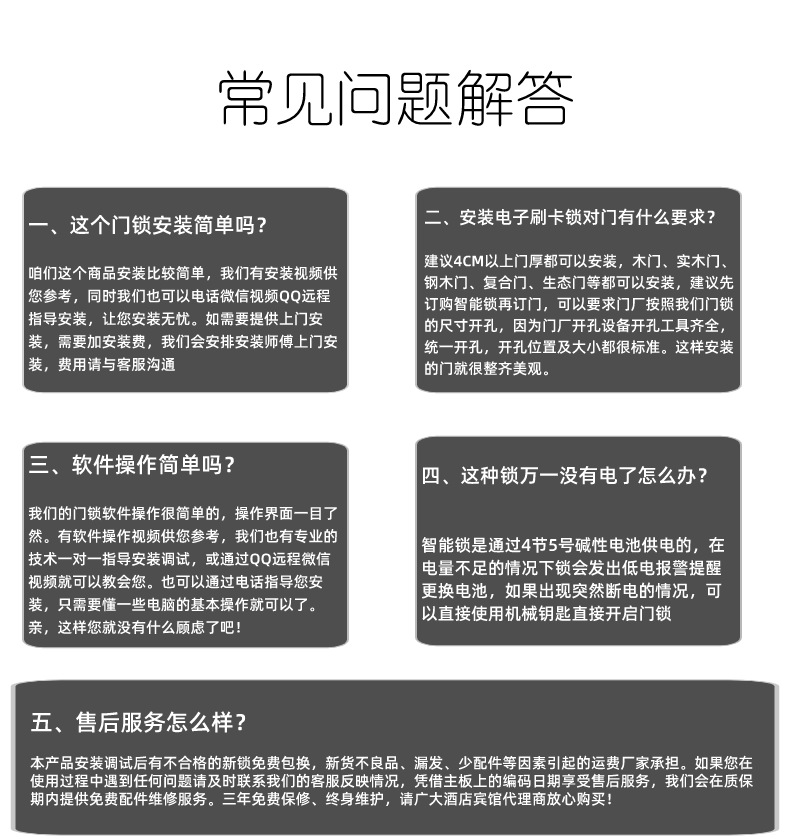 常见问题解答

一、这个门锁安装简单吗？

咱们这个商品安装比较简单，我们有安装视频供您参考，同时我们也可以电话微信视频QQ远程指导安装，让您安装无忧。如需要提供上门安装，需要加安装费，我们会安排安装师傅上门安装，费用请与客服沟通

二、安装电子刷卡锁对门有什么要求？

建议4CM以上门厚都可以安装，木门、实木门、钢木门、复合门、生态门等都可以安装，建议先订购智能锁再订门，可以要求门厂按照我们门锁的尺寸开孔，因为门厂开孔设备开孔工具齐全，统一开孔，开孔位置及大小都很标准。这样安装的门就很整齐美观。

三、软件操作简单吗？

我们的门锁软件操作很简单的，操作界面一目了然。有软件操作视频供您参考，我们也有专业的技术一对一指导安装调试，或通过QQ远程微信视频就可以教会您。也可以通过电话指导您安装，只需要懂一些电脑的基本操作就可以了。亲，这样您就没有什么顾虑了吧！

四、这种锁万一没有电了怎么办？

智能锁是通过4节5号碱性电池供电的，在电量不足的情况下锁会发出低电报警提醒更换电池，如果出现突然断电的情况，可以直接使用机械钥匙直接开启门锁

五、售后服务怎么样？

本产品安装调试后有不合格的新锁免费包换，新货不良品、漏发、少配件等因素引起的运费厂家承担。如果您在使用过程中遇到任何问题请及时联系我们的客服反映情况，凭借主板上的编码日期享受售后服务，我们会在质保期内提供免费配件维修服务。三年免费保修、终身维护，请广大酒店宾馆代理商放心购买！